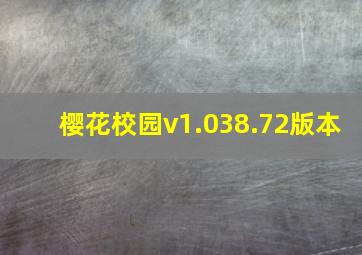 樱花校园v1.038.72版本